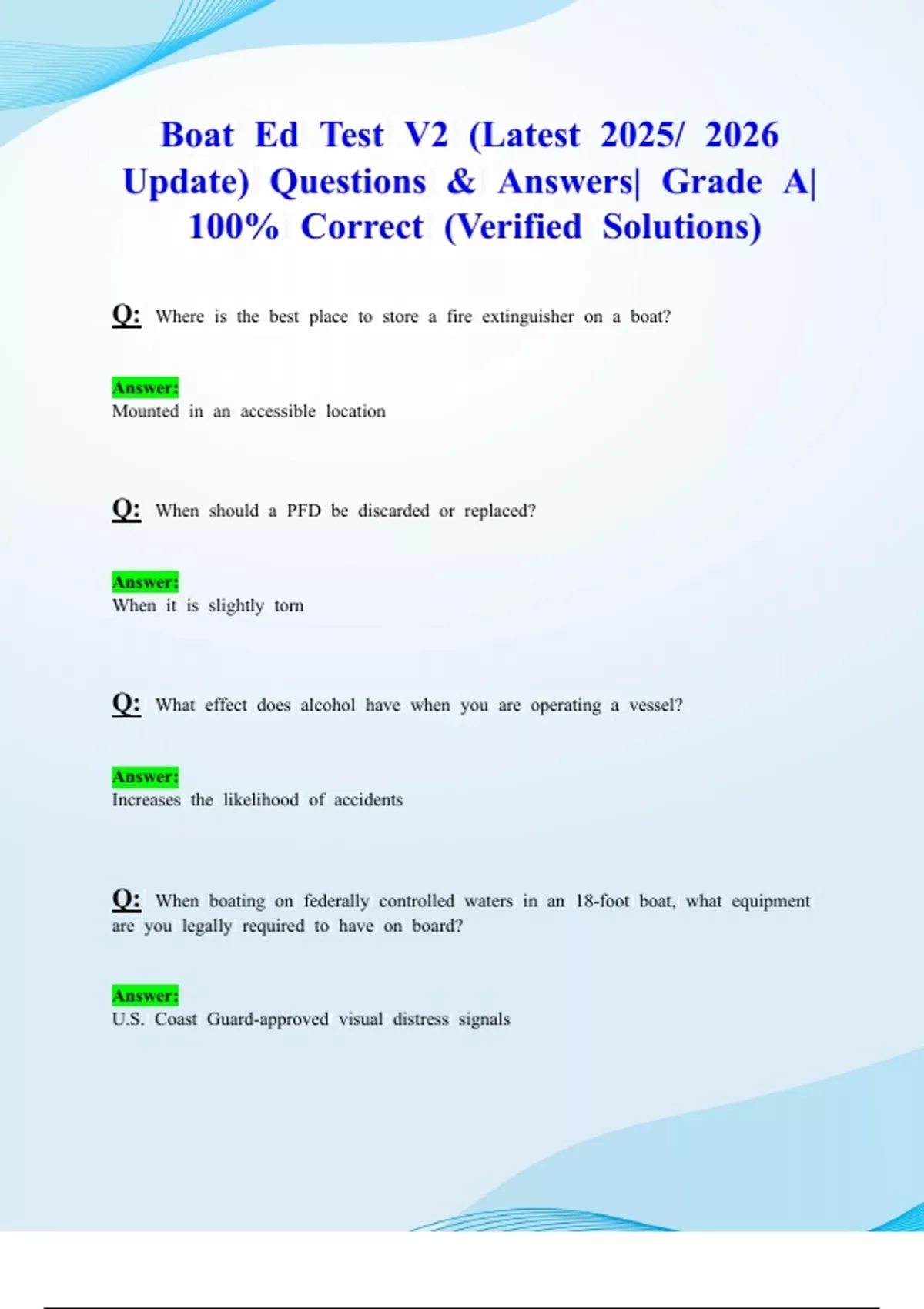 Boat Ed Test V2 (Latest 2025/ 2026 Update) Questions & Answers| Grade A| 100% Correct (Verified Solutions)

Q: Where is the best place to store a fire extinguisher on a boat?

Answer:
Mounted in an accessible location

Q: When should a PFD be discarded or replaced?

Answer:
When it is slightly torn

Q: What effect does alcohol have when you are operating a vessel?

Answer:
Increases the likelihood of accidents

Q: When boating on federally controlled waters in an 18-foot boat, what equipment are you legally required to have on board?

Answer:
U.S. Coast Guard-approved visual distress signals